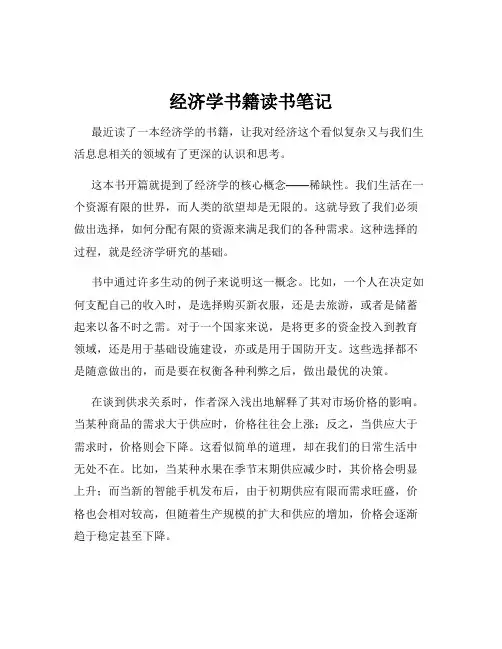 经济学书籍读书笔记

最近读了一本经济学的书籍，让我对经济这个看似复杂又与我们生活息息相关的领域有了更深的认识和思考。

这本书开篇就提到了经济学的核心概念——稀缺性。我们生活在一个资源有限的世界，而人类的欲望却是无限的。这就导致了我们必须做出选择，如何分配有限的资源来满足我们的各种需求。这种选择的过程，就是经济学研究的基础。

书中通过许多生动的例子来说明这一概念。比如，一个人在决定如何支配自己的收入时，是选择购买新衣服，还是去旅游，或者是储蓄起来以备不时之需。对于一个国家来说，是将更多的资金投入到教育领域，还是用于基础设施建设，亦或是用于国防开支。这些选择都不是随意做出的，而是要在权衡各种利弊之后，做出最优的决策。

在谈到供求关系时，作者深入浅出地解释了其对市场价格的影响。当某种商品的需求大于供应时，价格往往会上涨；反之，当供应大于需求时，价格则会下降。这看似简单的道理，却在我们的日常生活中无处不在。比如，当某种水果在季节末期供应减少时，其价格会明显上升；而当新的智能手机发布后，由于初期供应有限而需求旺盛，价格也会相对较高，但随着生产规模的扩大和供应的增加，价格会逐渐趋于稳定甚至下降。